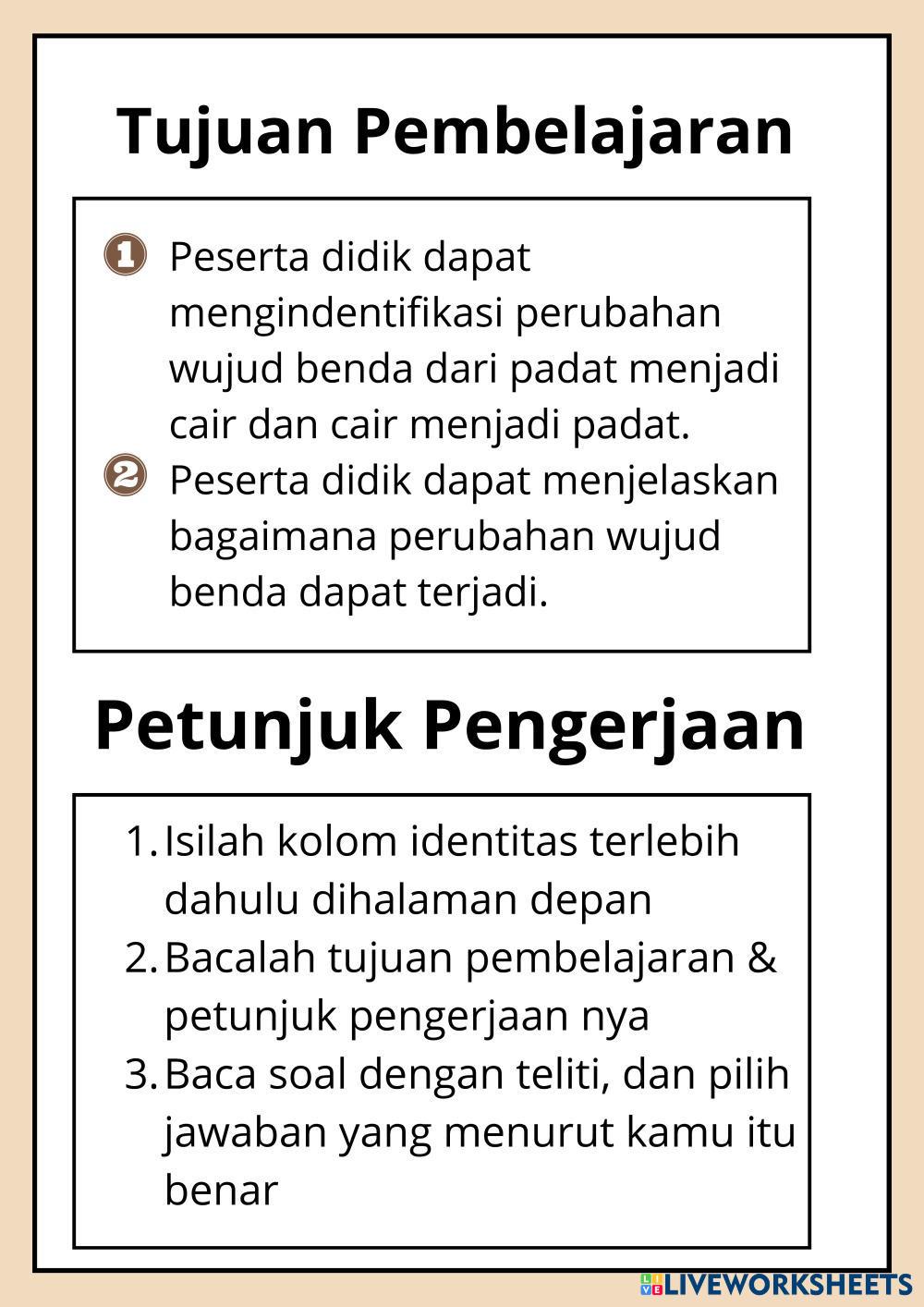 Tujuan Pembelajaran

1 Peserta didik dapat mengindentifikasi perubahan wujud benda dari padat menjadi cair dan cair menjadi padat.

2 Peserta didik dapat menjelaskan bagaimana perubahan wujud benda dapat terjadi.

Petunjuk Pengerjaan

1. Isilah kolom identitas terlebih dahulu dihalaman depan
2. Bacalah tujuan pembelajaran & petunjuk pengerjaan nya
3. Baca soal dengan teliti, dan pilih jawaban yang menurut kamu itu benar

LIVEWORKSHEETS